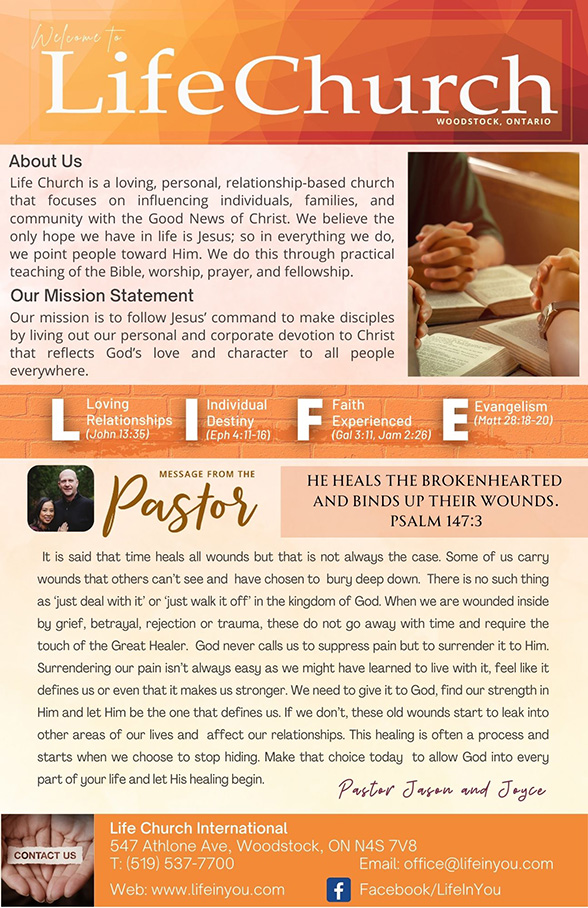 Welcome to
LifeChurch
WOODSTOCK, ONTARIO

About Us
Life Church is a loving, personal, relationship-based church that focuses on influencing individuals, families, and community with the Good News of Christ. We believe the only hope we have in life is Jesus; so in everything we do, we point people toward Him. We do this through practical teaching of the Bible, worship, prayer, and fellowship.

Our Mission Statement
Our mission is to follow Jesus' command to make disciples by living out our personal and corporate devotion to Christ that reflects God's love and character to all people everywhere.

L Loving Relationships (John 13:35)
I Individual Destiny (Eph 4:11-16)
F Faith Experienced (Gal 3:11, Jam 2:26)
E Evangelism (Matt 28:18-20)

MESSAGE FROM THE
Pastor

HE HEALS THE BROKENHEARTED AND BINDS UP THEIR WOUNDS. PSALM 147:3

It is said that time heals all wounds but that is not always the case. Some of us carry wounds that others can't see and have chosen to bury deep down. There is no such thing as 'just deal with it' or 'just walk it off' in the kingdom of God. When we are wounded inside by grief, betrayal, rejection or trauma, these do not go away with time and require the touch of the Great Healer. God never calls us to suppress pain but to surrender it to Him. Surrendering our pain isn't always easy as we might have learned to live with it, feel like it defines us or even that it makes us stronger. We need to give it to God, find our strength in Him and let Him be the one that defines us. If we don't, these old wounds start to leak into other areas of our lives and affect our relationships. This healing is often a process and starts when we choose to stop hiding. Make that choice today to allow God into every part of your life and let His healing begin.

Pastor Jason and Joyce

CONTACT US
Life Church International
547 Athlone Ave, Woodstock, ON N4S 7V8
T: (519) 537-7700
Email: office@lifeinyou.com
Web: www.lifeinyou.com
Facebook/LifeInYou